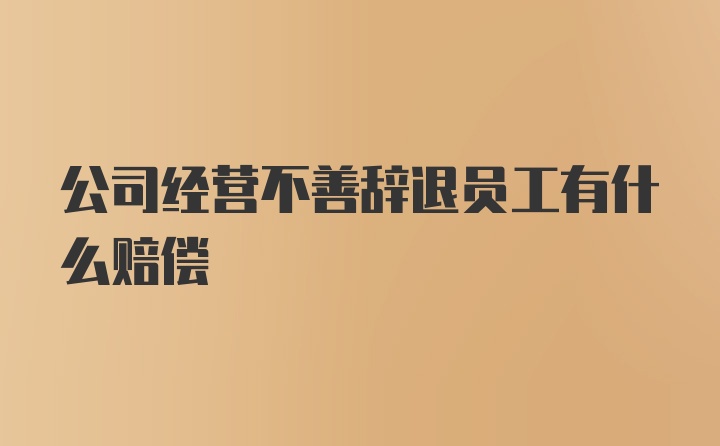 公司经营不善辞退员工有什么赔偿